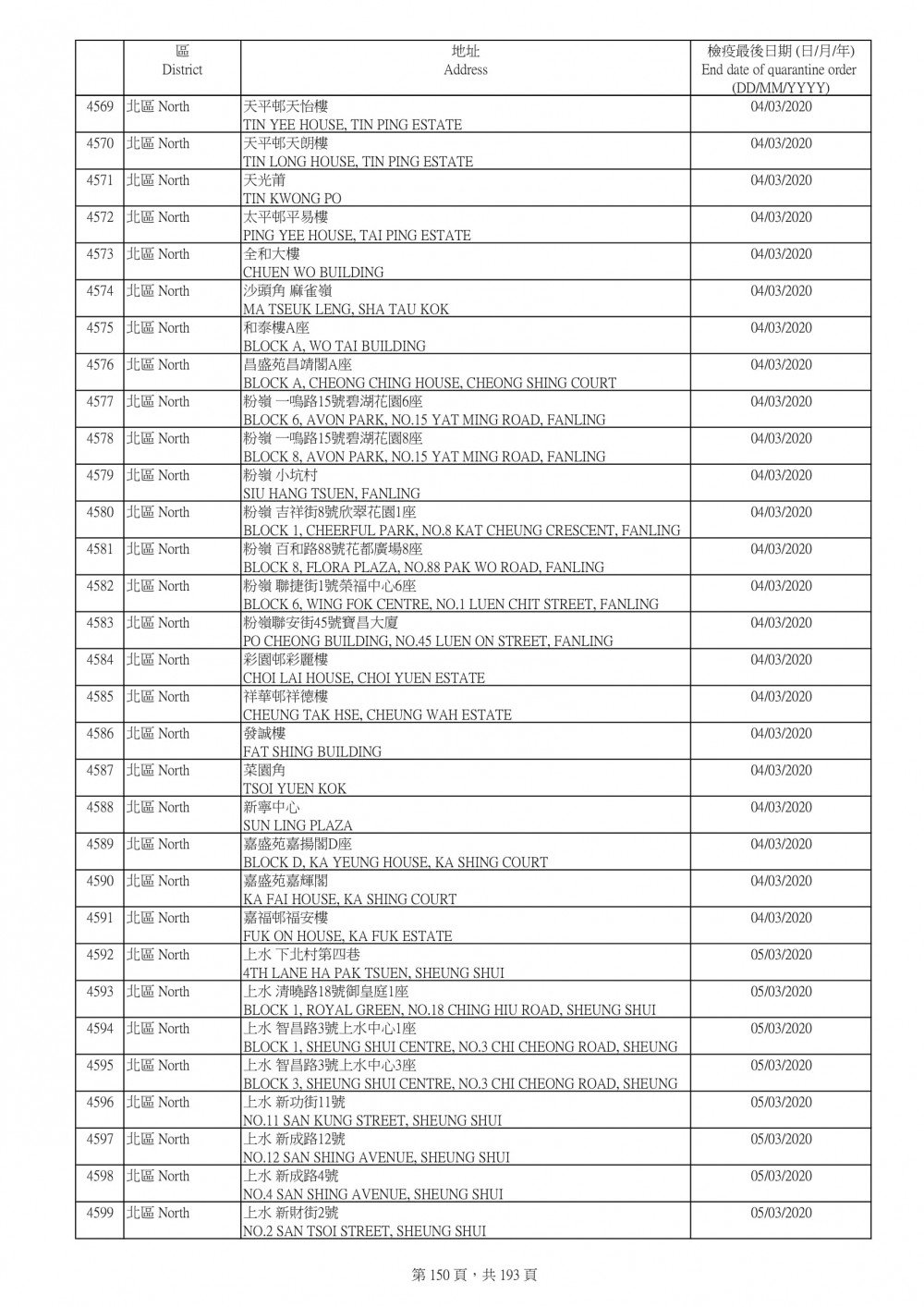 | | 區 District | 地址 Address | 檢疫最後日期 (日/月/年) End date of quarantine order (DD/MM/YYYY) |
|---|---|---|---|
| 4569 | 北區 North | 天平邨天怡樓 TIN YEE HOUSE, TIN PING ESTATE | 04/03/2020 |
| 4570 | 北區 North | 天平邨天朗樓 TIN LONG HOUSE, TIN PING ESTATE | 04/03/2020 |
| 4571 | 北區 North | 天光莆 TIN KWONG PO | 04/03/2020 |
| 4572 | 北區 North | 太平邨平易樓 PING YEE HOUSE, TAI PING ESTATE | 04/03/2020 |
| 4573 | 北區 North | 全和大樓 CHUEN WO BUILDING | 04/03/2020 |
| 4574 | 北區 North | 沙頭角 麻雀嶺 MA TSEUK LENG, SHA TAU KOK | 04/03/2020 |
| 4575 | 北區 North | 和泰樓A座 BLOCK A, WO TAI BUILDING | 04/03/2020 |
| 4576 | 北區 North | 昌盛苑昌靖閣A座 BLOCK A, CHEONG CHING HOUSE, CHEONG SHING COURT | 04/03/2020 |
| 4577 | 北區 North | 粉嶺 一鳴路15號碧湖花園6座 BLOCK 6, AVON PARK, NO.15 YAT MING ROAD, FANLING | 04/03/2020 |
| 4578 | 北區 North | 粉嶺 一鳴路15號碧湖花園8座 BLOCK 8, AVON PARK, NO.15 YAT MING ROAD, FANLING | 04/03/2020 |
| 4579 | 北區 North | 粉嶺 小坑村 SIU HANG TSUEN, FANLING | 04/03/2020 |
| 4580 | 北區 North | 粉嶺 吉祥街8號欣翠花園1座 BLOCK 1, CHEERFUL PARK, NO.8 KAT CHEUNG CRESCENT, FANLING | 04/03/2020 |
| 4581 | 北區 North | 粉嶺 百和路88號花都廣場8座 BLOCK 8, FLORA PLAZA, NO.88 PAK WO ROAD, FANLING | 04/03/2020 |
| 4582 | 北區 North | 粉嶺 聯捷街1號榮福中心6座 BLOCK 6, WING FOK CENTRE, NO.1 LUEN CHIT STREET, FANLING | 04/03/2020 |
| 4583 | 北區 North | 粉嶺聯安街45號寶昌大廈 PO CHEONG BUILDING, NO.45 LUEN ON STREET, FANLING | 04/03/2020 |
| 4584 | 北區 North | 彩園邨彩麗樓 CHOI LAI HOUSE, CHOI YUEN ESTATE | 04/03/2020 |
| 4585 | 北區 North | 祥華邨祥德樓 CHEUNG TAK HSE, CHEUNG WAH ESTATE | 04/03/2020 |
| 4586 | 北區 North | 發誠樓 FAT SHING BUILDING | 04/03/2020 |
| 4587 | 北區 North | 菜園角 TSOI YUEN KOK | 04/03/2020 |
| 4588 | 北區 North | 新寧中心 SUN LING PLAZA | 04/03/2020 |
| 4589 | 北區 North | 嘉盛苑嘉揚閣D座 BLOCK D, KA YEUNG HOUSE, KA SHING COURT | 04/03/2020 |
| 4590 | 北區 North | 嘉盛苑嘉輝閣 KA FAI HOUSE, KA SHING COURT | 04/03/2020 |
| 4591 | 北區 North | 嘉福邨福安樓 FUK ON HOUSE, KA FUK ESTATE | 04/03/2020 |
| 4592 | 北區 North | 上水 下北村第四巷 4TH LANE HA PAK TSUEN, SHEUNG SHUI | 05/03/2020 |
| 4593 | 北區 North | 上水 清曉路18號御皇庭1座 BLOCK 1, ROYAL GREEN, NO.18 CHING HIU ROAD, SHEUNG SHUI | 05/03/2020 |
| 4594 | 北區 North | 上水 智昌路3號上水中心1座 BLOCK 1, SHEUNG SHUI CENTRE, NO.3 CHI CHEONG ROAD, SHEUNG | 05/03/2020 |
| 4595 | 北區 North | 上水 智昌路3號上水中心3座 BLOCK 3, SHEUNG SHUI CENTRE, NO.3 CHI CHEONG ROAD, SHEUNG | 05/03/2020 |
| 4596 | 北區 North | 上水 新功街11號 NO.11 SAN KUNG STREET, SHEUNG SHUI | 05/03/2020 |
| 4597 | 北區 North | 上水 新成路12號 NO.12 SAN SHING AVENUE, SHEUNG SHUI | 05/03/2020 |
| 4598 | 北區 North | 上水 新成路4號 NO.4 SAN SHING AVENUE, SHEUNG SHUI | 05/03/2020 |
| 4599 | 北區 North | 上水 新財街2號 NO.2 SAN TSOI STREET, SHEUNG SHUI | 05/03/2020 |

第 150 頁，共 193 頁